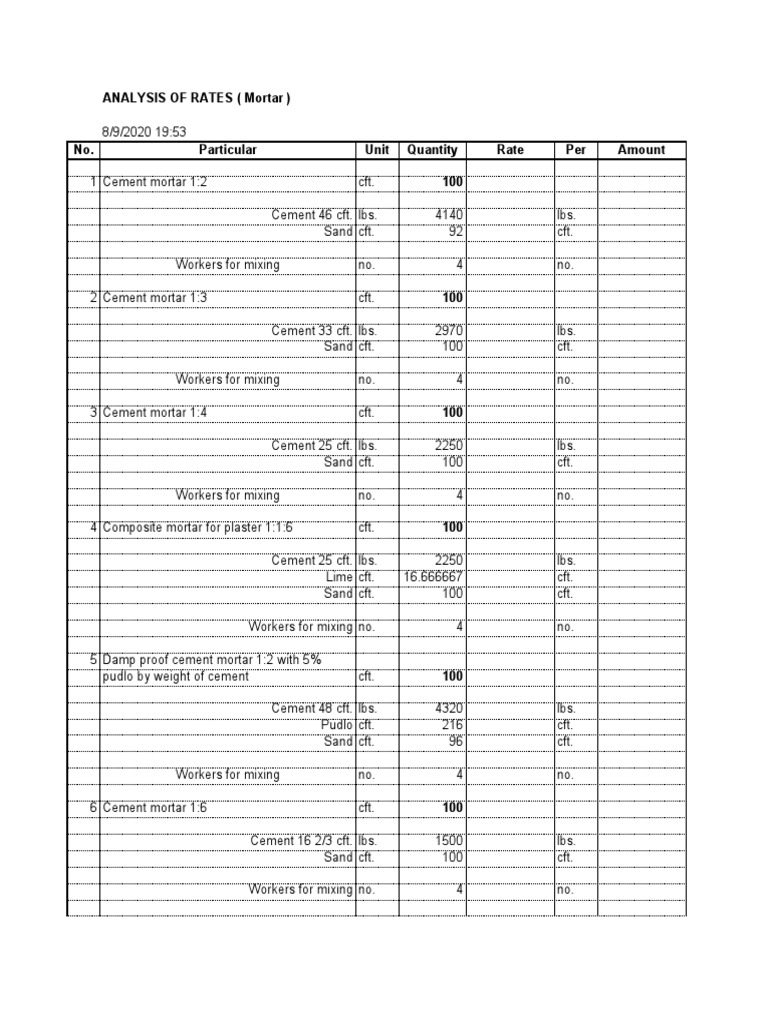 ANALYSIS OF RATES ( Mortar )

8/9/2020 19:53

| No. | Particular | Unit | Quantity | Rate | Per | Amount |
|---|---|---|---|---|---|---|
| 1 | Cement mortar 1:2 | cft. | 100 | | | |
| | Cement 46 cft. | lbs. | 4140 | | lbs. | |
| | Sand | cft. | 92 | | cft. | |
| | Workers for mixing | no. | 4 | | no. | |
| 2 | Cement mortar 1:3 | cft. | 100 | | | |
| | Cement 33 cft. | lbs. | 2970 | | lbs. | |
| | Sand | cft. | 100 | | cft. | |
| | Workers for mixing | no. | 4 | | no. | |
| 3 | Cement mortar 1:4 | cft. | 100 | | | |
| | Cement 25 cft. | lbs. | 2250 | | lbs. | |
| | Sand | cft. | 100 | | cft. | |
| | Workers for mixing | no. | 4 | | no. | |
| 4 | Composite mortar for plaster 1:1:6 | cft. | 100 | | | |
| | Cement 25 cft. | lbs. | 2250 | | lbs. | |
| | Lime | cft. | 16.666667 | | cft. | |
| | Sand | cft. | 100 | | cft. | |
| | Workers for mixing | no. | 4 | | no. | |
| 5 | Damp proof cement mortar 1:2 with 5% pudlo by weight of cement | cft. | 100 | | | |
| | Cement 48 cft. | lbs. | 4320 | | lbs. | |
| | Pudlo | cft. | 216 | | cft. | |
| | Sand | cft. | 96 | | cft. | |
| | Workers for mixing | no. | 4 | | no. | |
| 6 | Cement mortar 1:6 | cft. | 100 | | | |
| | Cement 16 2/3 cft. | lbs. | 1500 | | lbs. | |
| | Sand | cft. | 100 | | cft. | |
| | Workers for mixing | no. | 4 | | no. | |